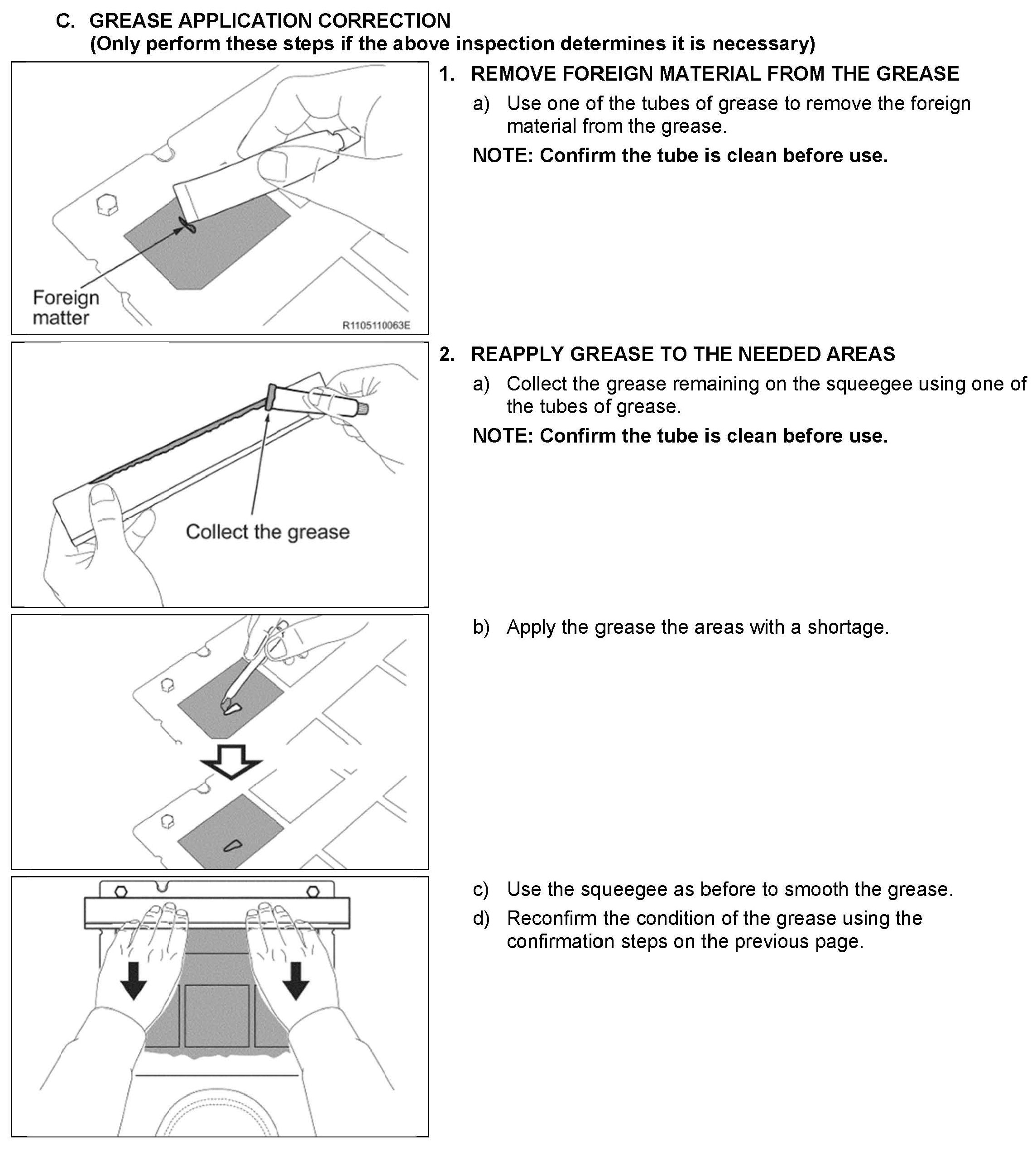 C. GREASE APPLICATION CORRECTION
(Only perform these steps if the above inspection determines it is necessary)

Foreign matter

R1105110063E

1. REMOVE FOREIGN MATERIAL FROM THE GREASE

a) Use one of the tubes of grease to remove the foreign material from the grease.

NOTE: Confirm the tube is clean before use.

Collect the grease

2. REAPPLY GREASE TO THE NEEDED AREAS

a) Collect the grease remaining on the squeegee using one of the tubes of grease.

NOTE: Confirm the tube is clean before use.

b) Apply the grease the areas with a shortage.

c) Use the squeegee as before to smooth the grease.

d) Reconfirm the condition of the grease using the confirmation steps on the previous page.